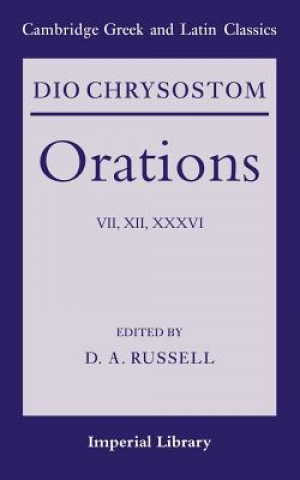 Cambridge Greek and Latin Classics

DIO CHRYSOSTOM

Orations

VII, XII, XXXVI

EDITED BY
D. A. RUSSELL

Imperial Library